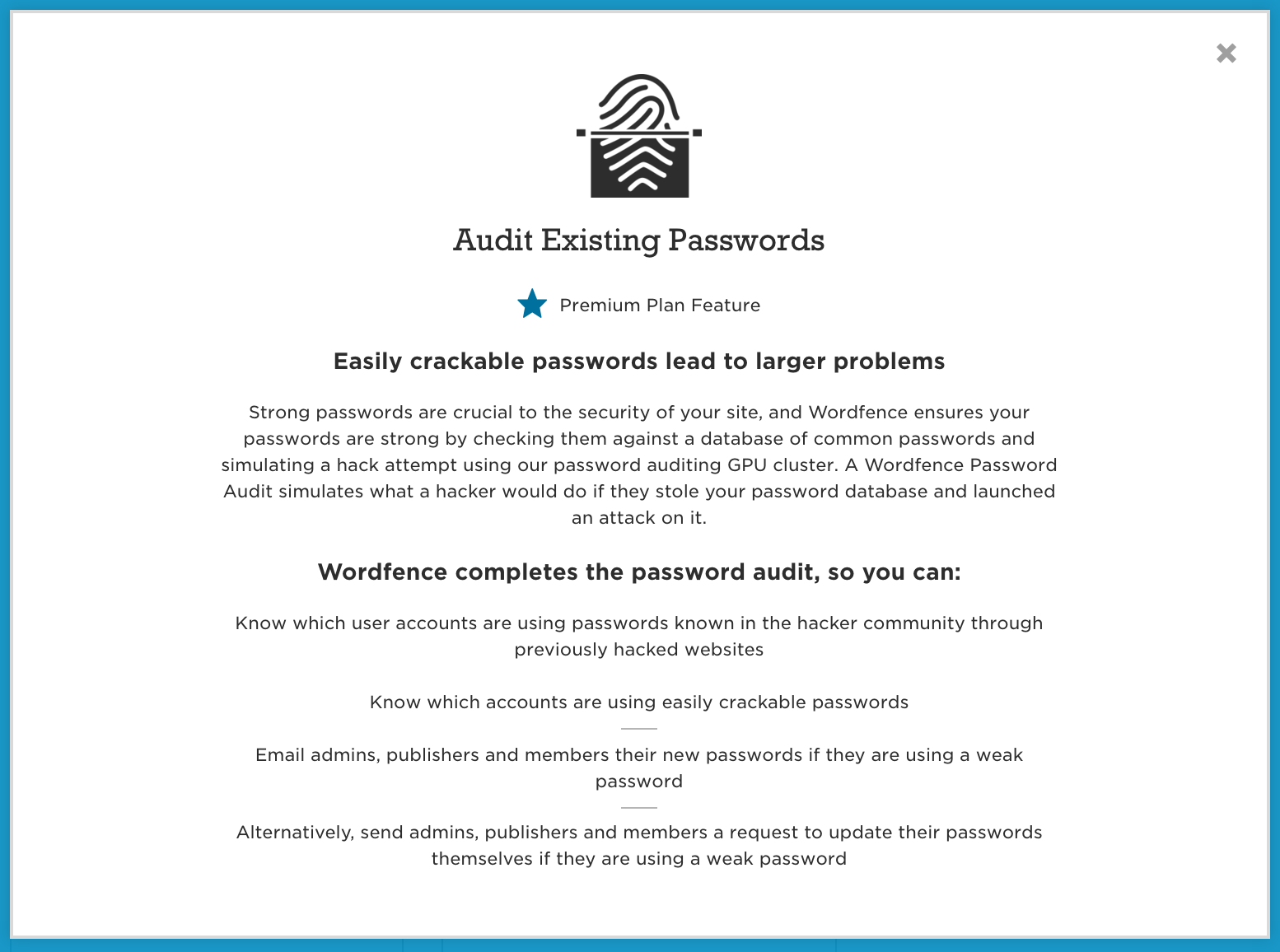 ×

Audit Existing Passwords

Premium Plan Feature

Easily crackable passwords lead to larger problems

Strong passwords are crucial to the security of your site, and Wordfence ensures your passwords are strong by checking them against a database of common passwords and simulating a hack attempt using our password auditing GPU cluster. A Wordfence Password Audit simulates what a hacker would do if they stole your password database and launched an attack on it.

Wordfence completes the password audit, so you can:

Know which user accounts are using passwords known in the hacker community through previously hacked websites

Know which accounts are using easily crackable passwords

Email admins, publishers and members their new passwords if they are using a weak password

Alternatively, send admins, publishers and members a request to update their passwords themselves if they are using a weak password